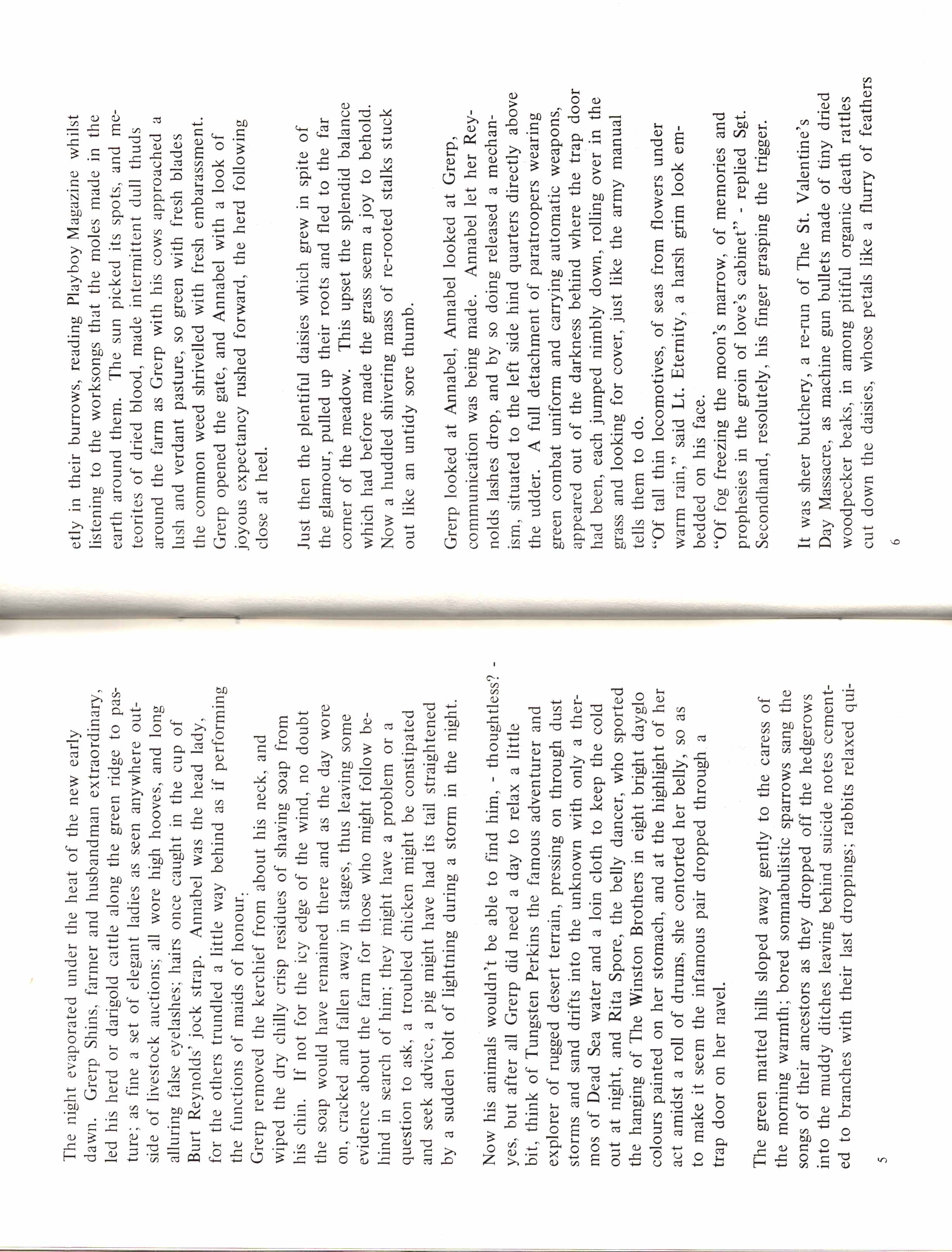 The night evaporated under the heat of the new early dawn. Grerp Shins, farmer and husbandman extraordinary, led his herd or darigold cattle along the green ridge to pasture; as fine a set of elegant ladies as seen anywhere outside of livestock auctions; all wore high hooves, and long alluring false eyelashes; hairs once caught in the cup of Burt Reynolds' jock strap. Annabel was the head lady, for the others trundled a little way behind as if performing the functions of maids of honour.
Grerp removed the kerchief from about his neck, and wiped the dry chilly crisp residues of shaving soap from his chin. If not for the icy edge of the wind, no doubt the soap would have remained there and as the day wore on, cracked and fallen away in stages, thus leaving some evidence about the farm for those who might follow behind in search of him; they might have a problem or a question to ask, a troubled chicken might be constipated and seek advice, a pig might have had its tail straightened by a sudden bolt of lightning during a storm in the night.

Now his animals wouldn't be able to find him, - thoughtless? - yes, but after all Grerp did need a day to relax a little bit, think of Tungsten Perkins the famous adventurer and explorer of rugged desert terrain, pressing on through dust storms and sand drifts into the unknown with only a thermos of Dead Sea water and a loin cloth to keep the cold out at night, and Rita Spore, the belly dancer, who sported the hanging of The Winston Brothers in eight bright dayglo colours painted on her stomach, and at the highlight of her act amidst a roll of drums, she contorted her belly, so as to make it seem the infamous pair dropped through a trap door on her navel.

The green matted hills sloped away gently to the caress of the morning warmth; bored somnabulistic sparrows sang the songs of their ancestors as they dropped off the hedgerows into the muddy ditches leaving behind suicide notes cemented to branches with their last droppings; rabbits relaxed qui-

5

etly in their burrows, reading Playboy Magazine whilst listening to the worksongs that the moles made in the earth around them. The sun picked its spots, and meteorites of dried blood, made intermittent dull thuds around the farm as Grerp with his cows approached a lush and verdant pasture, so green with fresh blades the common weed shrivelled with fresh embarassment. Grerp opened the gate, and Annabel with a look of joyous expectancy rushed forward, the herd following close at heel.

Just then the plentiful daisies which grew in spite of the glamour, pulled up their roots and fled to the far corner of the meadow. This upset the splendid balance which had before made the grass seem a joy to behold. Now a huddled shivering mass of re-rooted stalks stuck out like an untidy sore thumb.

Grerp looked at Annabel, Annabel looked at Grerp, communication was being made. Annabel let her Reynolds lashes drop, and by so doing released a mechanism, situated to the left side hind quarters directly above the udder. A full detachment of paratroopers wearing green combat uniform and carrying automatic weapons, appeared out of the darkness behind where the trap door had been, each jumped nimbly down, rolling over in the grass and looking for cover, just like the army manual tells them to do.
"Of tall thin locomotives, of seas from flowers under warm rain," said Lt. Eternity, a harsh grim look embedded on his face.
"Of fog freezing the moon's marrow, of memories and prophesies in the groin of love's cabinet" - replied Sgt. Secondhand, resolutely, his finger grasping the trigger.

It was sheer butchery, a re-run of The St. Valentine's Day Massacre, as machine gun bullets made of tiny dried woodpecker beaks, in among pitiful organic death rattles cut down the daisies, whose petals like a flurry of feathers

6